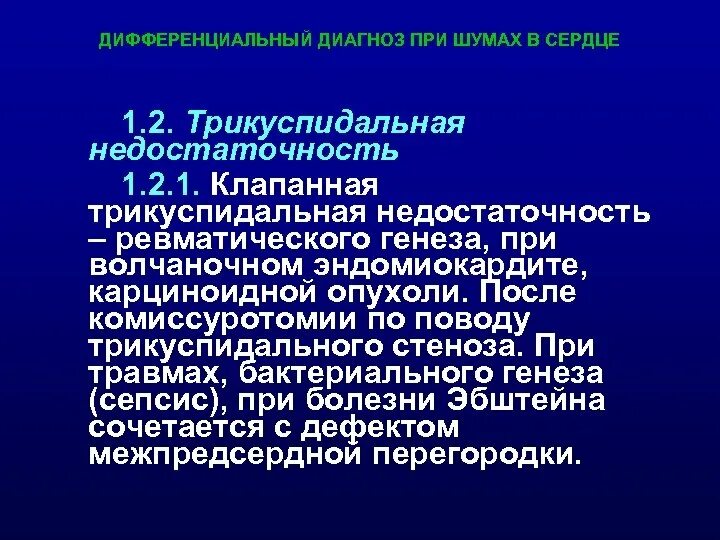 ДИФФЕРЕНЦИАЛЬНЫЙ ДИАГНОЗ ПРИ ШУМАХ В СЕРДЦЕ

1.2. Трикуспидальная недостаточность

1.2.1. Клапанная трикуспидальная недостаточность – ревматического генеза, при волчаночном эндомиокардите, карциноидной опухоли. После комиссуротомии по поводу трикуспидального стеноза. При травмах, бактериального генеза (сепсис), при болезни Эбштейна сочетается с дефектом межпредсердной перегородки.